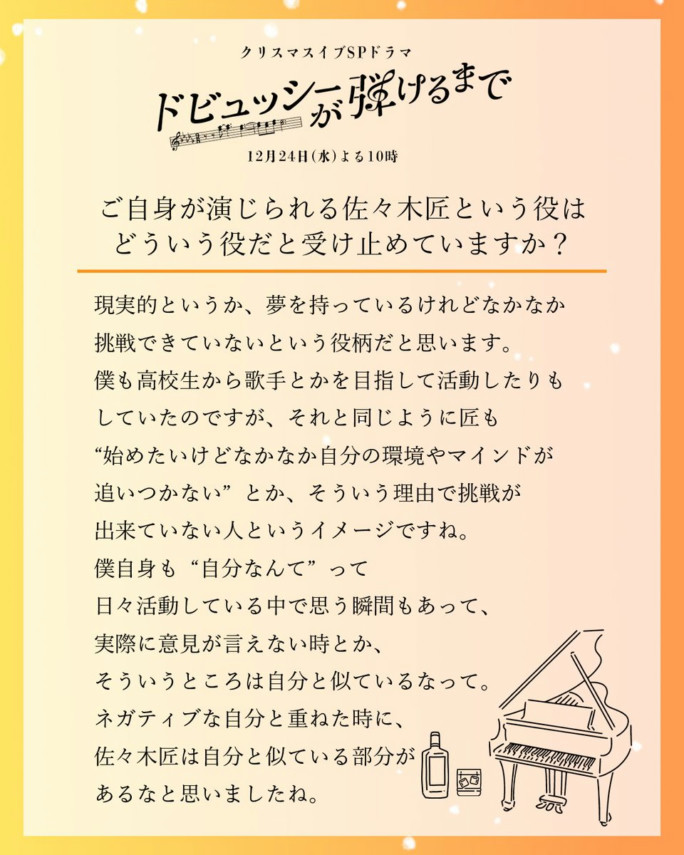 クリスマスイブSPドラマ

ドビュッシーが弾けるまで

12月24日(水)よる10時

ご自身が演じられる佐々木匠という役は
どういう役だと受け止めていますか？

現実的というか、夢を持っているけれどなかなか挑戦できていないという役柄だと思います。僕も高校生から歌手とかを目指して活動したりもしていたのですが、それと同じように匠も“始めたいけどなかなか自分の環境やマインドが追いつかない”とか、そういう理由で挑戦が出来ていない人というイメージですね。僕自身も“自分なんて”って日々活動している中で思う瞬間もあって、実際に意見が言えない時とか、そういうところは自分と似ているなって。ネガティブな自分と重ねた時に、佐々木匠は自分と似ている部分があるなと思いましたね。